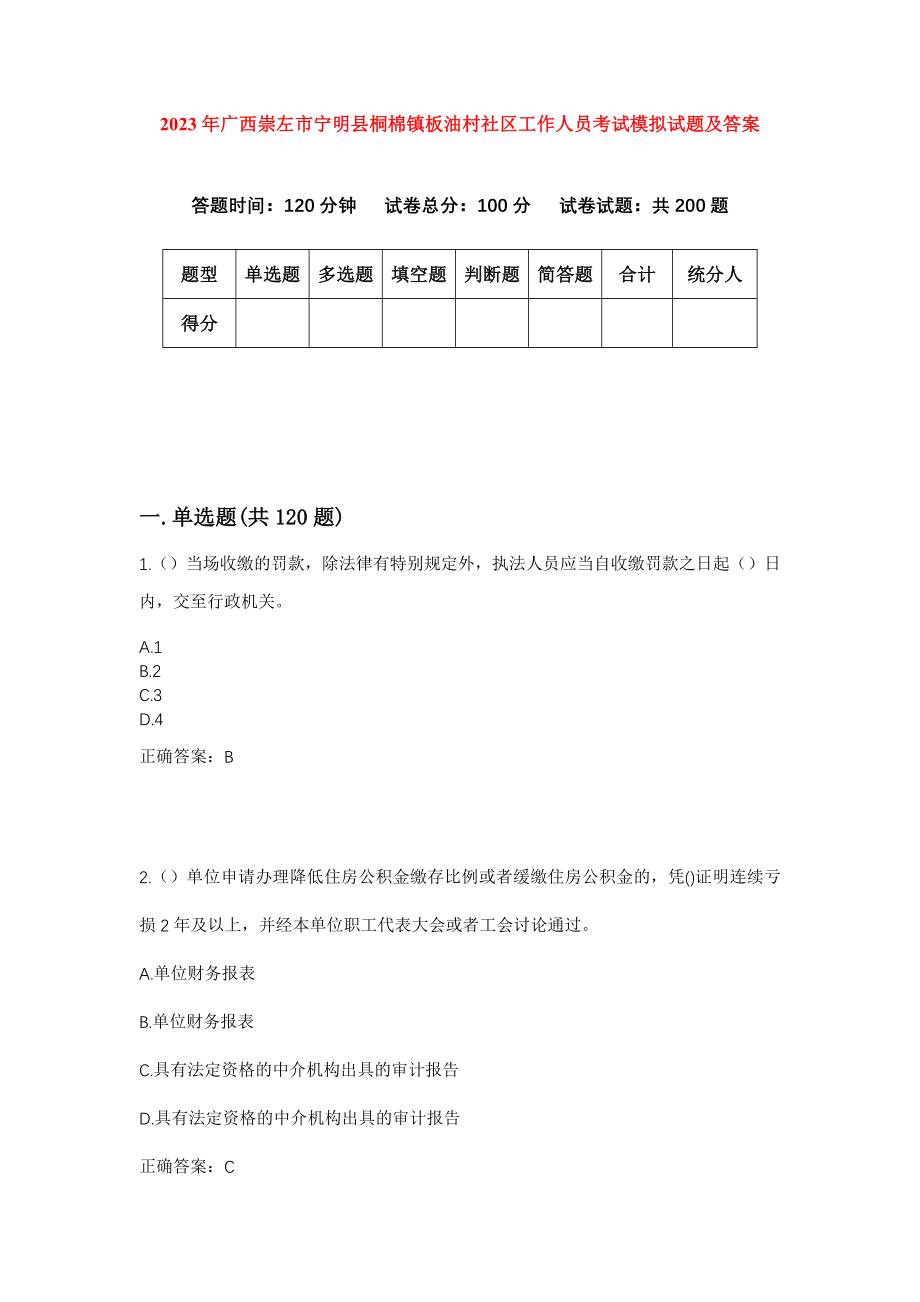 2023年广西崇左市宁明县桐棉镇板油村社区工作人员考试模拟试题及答案

答题时间：120分钟　试卷总分：100分　试卷试题：共200题

| 题型 | 单选题 | 多选题 | 填空题 | 判断题 | 简答题 | 合计 | 统分人 |
|---|---|---|---|---|---|---|---|
| 得分 | | | | | | | |

一.单选题(共120题)

1.（）当场收缴的罚款，除法律有特别规定外，执法人员应当自收缴罚款之日起（）日内，交至行政机关。

A.1
B.2
C.3
D.4

正确答案：B

2.（）单位申请办理降低住房公积金缴存比例或者缓缴住房公积金的，凭()证明连续亏损2年及以上，并经本单位职工代表大会或者工会讨论通过。

A.单位财务报表

B.单位财务报表

C.具有法定资格的中介机构出具的审计报告

D.具有法定资格的中介机构出具的审计报告

正确答案：C